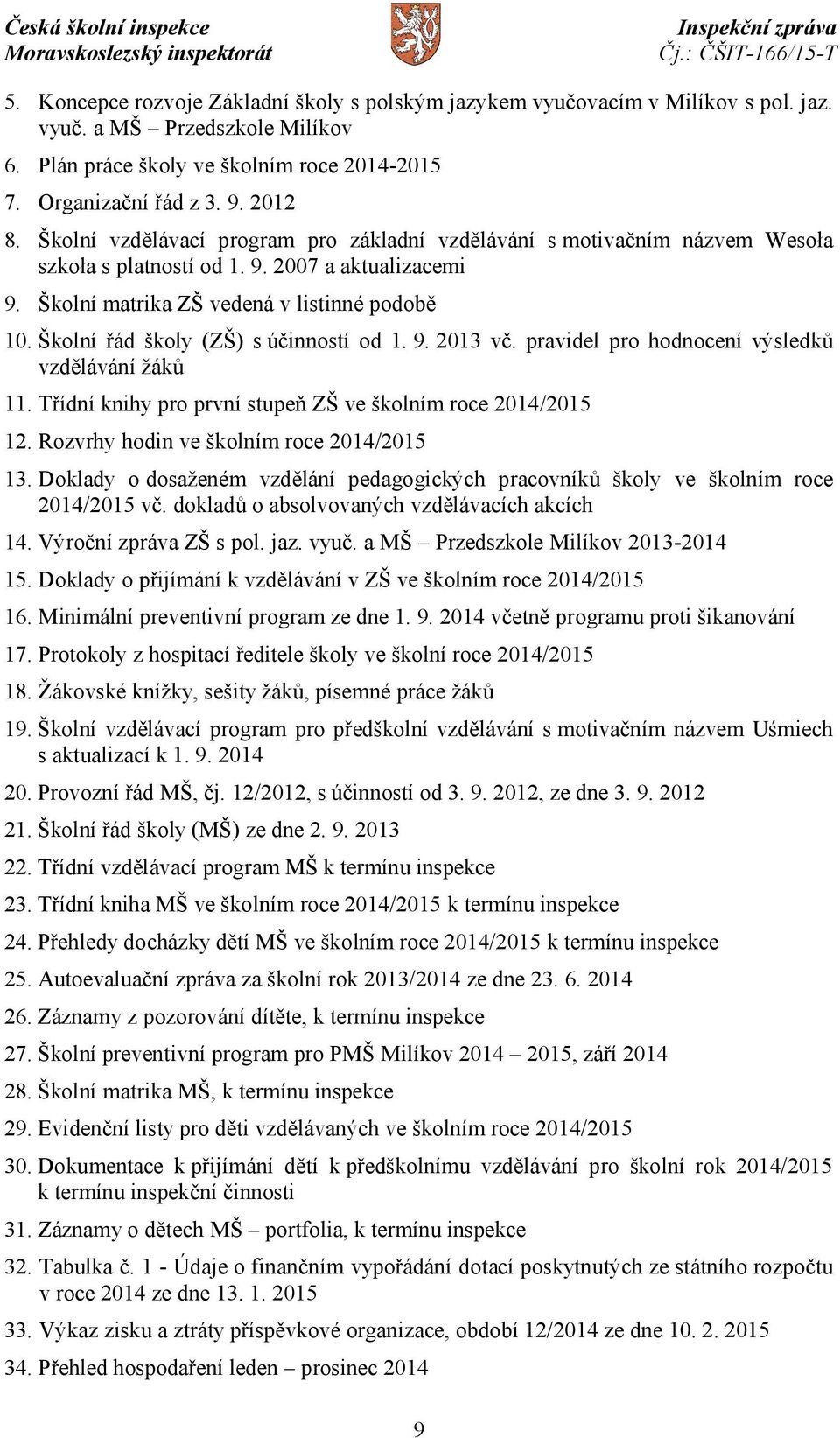 Česká školní inspekce
Moravskoslezský inspektorát

Inspekční zpráva
Čj.: ČŠIT-166/15-T

5. Koncepce rozvoje Základní školy s polským jazykem vyučovacím v Milíkov s pol. jaz. vyuč. a MŠ – Przedszkole Milíkov
6. Plán práce školy ve školním roce 2014-2015
7. Organizační řád z 3. 9. 2012
8. Školní vzdělávací program pro základní vzdělávání s motivačním názvem Wesoła szkoła s platností od 1. 9. 2007 a aktualizacemi
9. Školní matrika ZŠ vedená v listinné podobě
10. Školní řád školy (ZŠ) s účinností od 1. 9. 2013 vč. pravidel pro hodnocení výsledků vzdělávání žáků
11. Třídní knihy pro první stupeň ZŠ ve školním roce 2014/2015
12. Rozvrhy hodin ve školním roce 2014/2015
13. Doklady o dosaženém vzdělání pedagogických pracovníků školy ve školním roce 2014/2015 vč. dokladů o absolvovaných vzdělávacích akcích
14. Výroční zpráva ZŠ s pol. jaz. vyuč. a MŠ – Przedszkole Milíkov 2013-2014
15. Doklady o přijímání k vzdělávání v ZŠ ve školním roce 2014/2015
16. Minimální preventivní program ze dne 1. 9. 2014 včetně programu proti šikanování
17. Protokoly z hospitací ředitele školy ve školní roce 2014/2015
18. Žákovské knížky, sešity žáků, písemné práce žáků
19. Školní vzdělávací program pro předškolní vzdělávání s motivačním názvem Uśmiech s aktualizací k 1. 9. 2014
20. Provozní řád MŠ, čj. 12/2012, s účinností od 3. 9. 2012, ze dne 3. 9. 2012
21. Školní řád školy (MŠ) ze dne 2. 9. 2013
22. Třídní vzdělávací program MŠ k termínu inspekce
23. Třídní kniha MŠ ve školním roce 2014/2015 k termínu inspekce
24. Přehledy docházky dětí MŠ ve školním roce 2014/2015 k termínu inspekce
25. Autoevaluační zpráva za školní rok 2013/2014 ze dne 23. 6. 2014
26. Záznamy z pozorování dítěte, k termínu inspekce
27. Školní preventivní program pro PMŠ Milíkov 2014 – 2015, září 2014
28. Školní matrika MŠ, k termínu inspekce
29. Evidenční listy pro děti vzdělávaných ve školním roce 2014/2015
30. Dokumentace k přijímání dětí k předškolnímu vzdělávání pro školní rok 2014/2015 k termínu inspekční činnosti
31. Záznamy o dětech MŠ – portfolia, k termínu inspekce
32. Tabulka č. 1 - Údaje o finančním vypořádání dotací poskytnutých ze státního rozpočtu v roce 2014 ze dne 13. 1. 2015
33. Výkaz zisku a ztráty příspěvkové organizace, období 12/2014 ze dne 10. 2. 2015
34. Přehled hospodaření leden – prosinec 2014

9